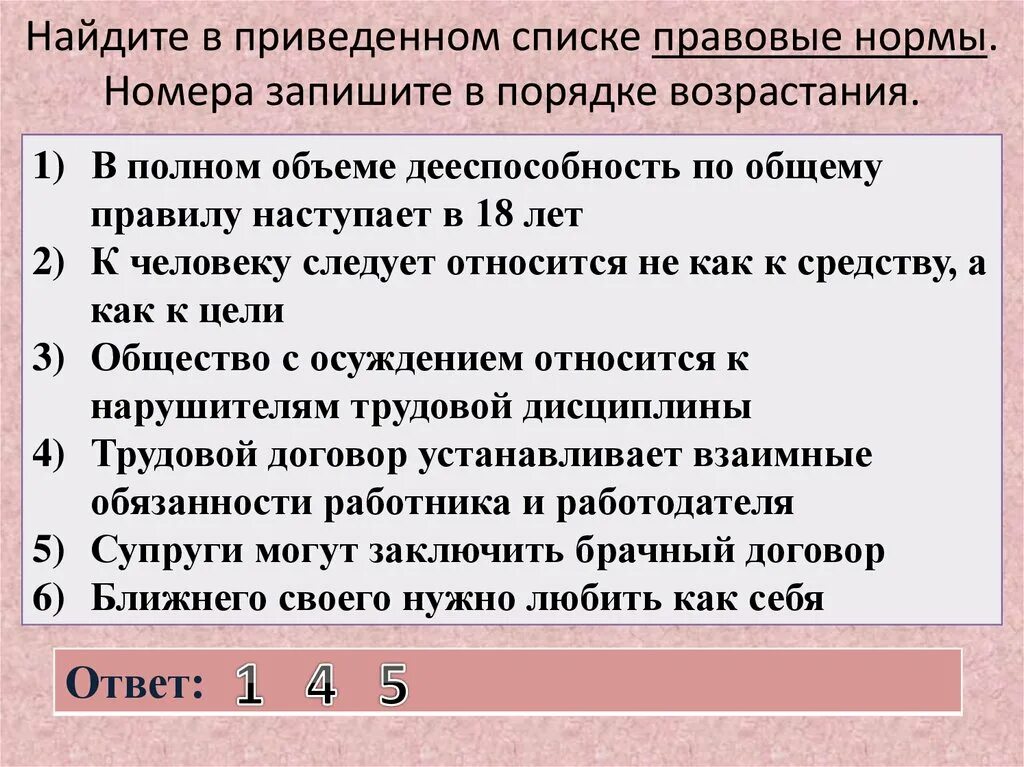 Найдите в приведенном списке правовые нормы. Номера запишите в порядке возрастания.

1) В полном объеме дееспособность по общему правилу наступает в 18 лет
2) К человеку следует относится не как к средству, а как к цели
3) Общество с осуждением относится к нарушителям трудовой дисциплины
4) Трудовой договор устанавливает взаимные обязанности работника и работодателя
5) Супруги могут заключить брачный договор
6) Ближнего своего нужно любить как себя

Ответ: 1 4 5